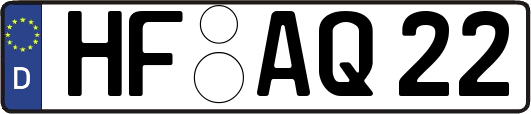 D
HF AQ 22